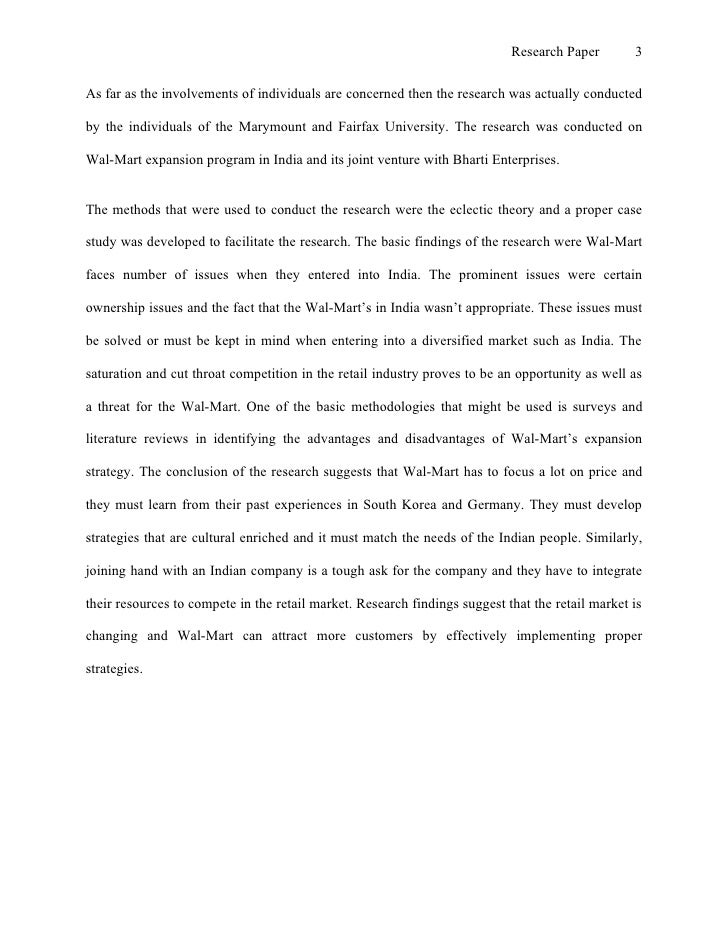 Research Paper 3

As far as the involvements of individuals are concerned then the research was actually conducted by the individuals of the Marymount and Fairfax University. The research was conducted on Wal-Mart expansion program in India and its joint venture with Bharti Enterprises.

The methods that were used to conduct the research were the eclectic theory and a proper case study was developed to facilitate the research. The basic findings of the research were Wal-Mart faces number of issues when they entered into India. The prominent issues were certain ownership issues and the fact that the Wal-Mart's in India wasn't appropriate. These issues must be solved or must be kept in mind when entering into a diversified market such as India. The saturation and cut throat competition in the retail industry proves to be an opportunity as well as a threat for the Wal-Mart. One of the basic methodologies that might be used is surveys and literature reviews in identifying the advantages and disadvantages of Wal-Mart's expansion strategy. The conclusion of the research suggests that Wal-Mart has to focus a lot on price and they must learn from their past experiences in South Korea and Germany. They must develop strategies that are cultural enriched and it must match the needs of the Indian people. Similarly, joining hand with an Indian company is a tough ask for the company and they have to integrate their resources to compete in the retail market. Research findings suggest that the retail market is changing and Wal-Mart can attract more customers by effectively implementing proper strategies.